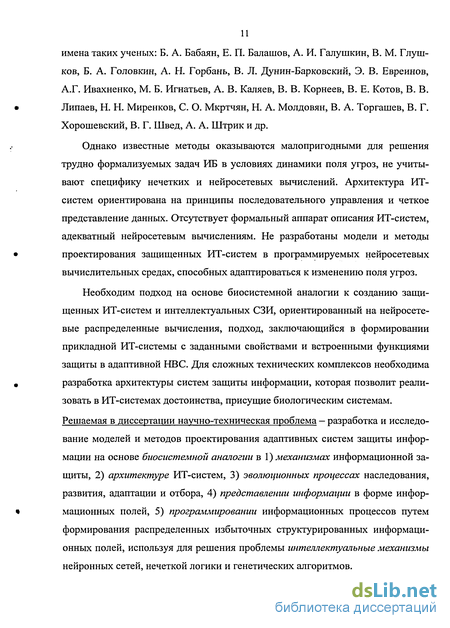 11

имена таких ученых: Б. А. Бабаян, Е. П. Балашов, А. И. Галушкин, В. М. Глушков, Б. А. Головкин, А. Н. Горбань, В. Л. Дунин-Барковский, Э. В. Евреинов, А.Г. Ивахненко, М. Б. Игнатьев, А. В. Каляев, В. В. Корнеев, В. Е. Котов, В. В. Липаев, Н. Н. Миренков, С. О. Мкртчян, Н. А. Молдовян, В. А. Торгашев, В. Г. Хорошевский, В. Г. Швед, А. А. Штрик и др.

Однако известные методы оказываются малопригодными для решения трудно формализуемых задач ИБ в условиях динамики поля угроз, не учитывают специфику нечетких и нейросетевых вычислений. Архитектура ИТ-систем ориентирована на принципы последовательного управления и четкое представление данных. Отсутствует формальный аппарат описания ИТ-систем, адекватный нейросетевым вычислениям. Не разработаны модели и методы проектирования защищенных ИТ-систем в программируемых нейросетевых вычислительных средах, способных адаптироваться к изменению поля угроз.

Необходим подход на основе биосистемной аналогии к созданию защищенных ИТ-систем и интеллектуальных СЗИ, ориентированный на нейросетевые распределенные вычисления, подход, заключающийся в формировании прикладной ИТ-системы с заданными свойствами и встроенными функциями защиты в адаптивной НВС. Для сложных технических комплексов необходима разработка архитектуры систем защиты информации, которая позволит реализовать в ИТ-системах достоинства, присущие биологическим системам.

Решаемая в диссертации научно-техническая проблема – разработка и исследование моделей и методов проектирования адаптивных систем защиты информации на основе биосистемной аналогии в 1) механизмах информационной защиты, 2) архитектуре ИТ-систем, 3) эволюционных процессах наследования, развития, адаптации и отбора, 4) представлении информации в форме информационных полей, 5) программировании информационных процессов путем формирования распределенных избыточных структурированных информационных полей, используя для решения проблемы интеллектуальные механизмы нейронных сетей, нечеткой логики и генетических алгоритмов.

dsLib.net
библиотека диссертаций